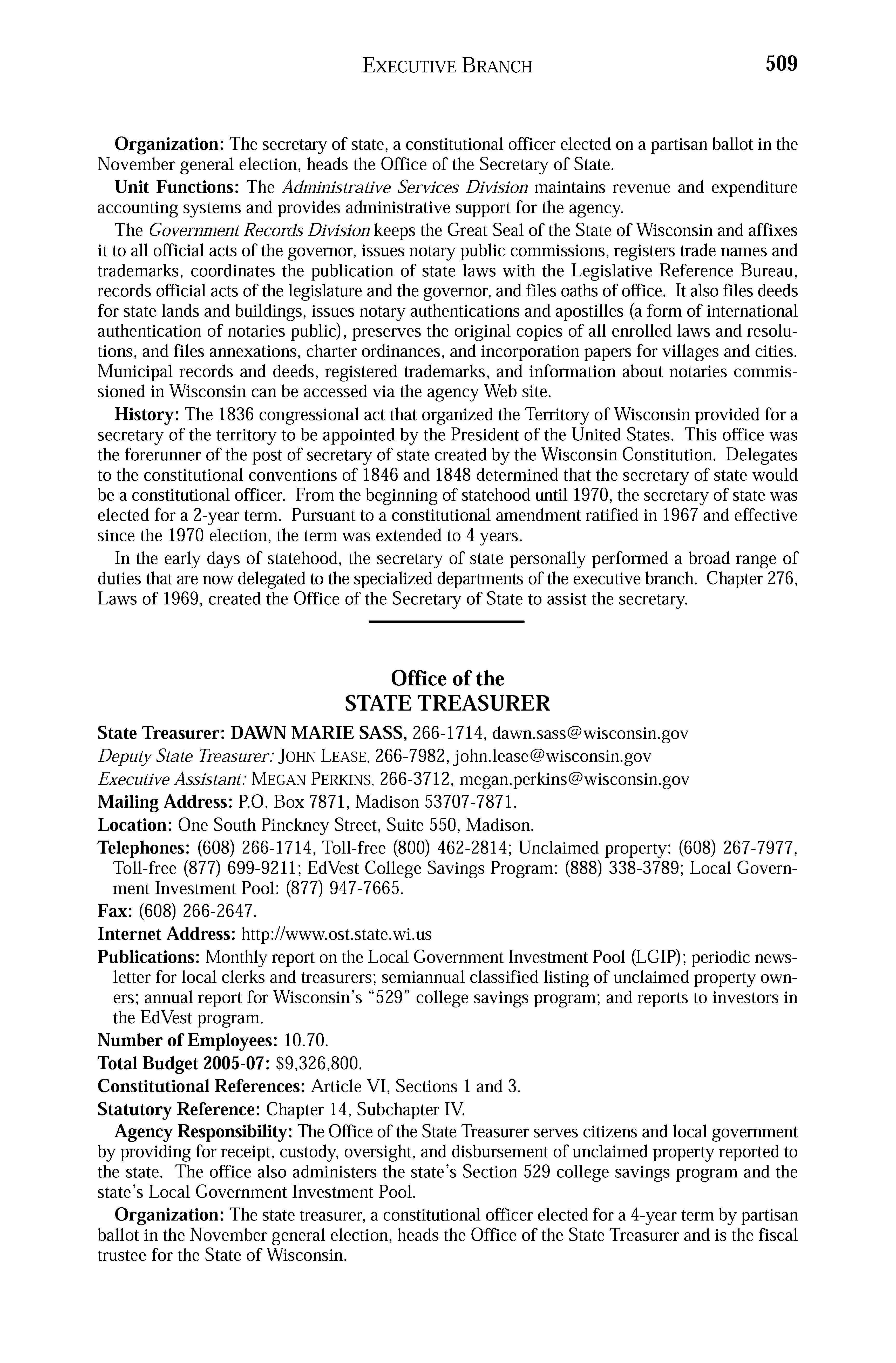 EXECUTIVE BRANCH 509

Organization: The secretary of state, a constitutional officer elected on a partisan ballot in the November general election, heads the Office of the Secretary of State.

Unit Functions: The Administrative Services Division maintains revenue and expenditure accounting systems and provides administrative support for the agency.

The Government Records Division keeps the Great Seal of the State of Wisconsin and affixes it to all official acts of the governor, issues notary public commissions, registers trade names and trademarks, coordinates the publication of state laws with the Legislative Reference Bureau, records official acts of the legislature and the governor, and files oaths of office. It also files deeds for state lands and buildings, issues notary authentications and apostilles (a form of international authentication of notaries public), preserves the original copies of all enrolled laws and resolutions, and files annexations, charter ordinances, and incorporation papers for villages and cities. Municipal records and deeds, registered trademarks, and information about notaries commissioned in Wisconsin can be accessed via the agency Web site.

History: The 1836 congressional act that organized the Territory of Wisconsin provided for a secretary of the territory to be appointed by the President of the United States. This office was the forerunner of the post of secretary of state created by the Wisconsin Constitution. Delegates to the constitutional conventions of 1846 and 1848 determined that the secretary of state would be a constitutional officer. From the beginning of statehood until 1970, the secretary of state was elected for a 2-year term. Pursuant to a constitutional amendment ratified in 1967 and effective since the 1970 election, the term was extended to 4 years.

In the early days of statehood, the secretary of state personally performed a broad range of duties that are now delegated to the specialized departments of the executive branch. Chapter 276, Laws of 1969, created the Office of the Secretary of State to assist the secretary.

Office of the
STATE TREASURER

State Treasurer: DAWN MARIE SASS, 266-1714, dawn.sass@wisconsin.gov

Deputy State Treasurer: JOHN LEASE, 266-7982, john.lease@wisconsin.gov

Executive Assistant: MEGAN PERKINS, 266-3712, megan.perkins@wisconsin.gov

Mailing Address: P.O. Box 7871, Madison 53707-7871.

Location: One South Pinckney Street, Suite 550, Madison.

Telephones: (608) 266-1714, Toll-free (800) 462-2814; Unclaimed property: (608) 267-7977, Toll-free (877) 699-9211; EdVest College Savings Program: (888) 338-3789; Local Government Investment Pool: (877) 947-7665.

Fax: (608) 266-2647.

Internet Address: http://www.ost.state.wi.us

Publications: Monthly report on the Local Government Investment Pool (LGIP); periodic newsletter for local clerks and treasurers; semiannual classified listing of unclaimed property owners; annual report for Wisconsin's "529" college savings program; and reports to investors in the EdVest program.

Number of Employees: 10.70.

Total Budget 2005-07: $9,326,800.

Constitutional References: Article VI, Sections 1 and 3.

Statutory Reference: Chapter 14, Subchapter IV.

Agency Responsibility: The Office of the State Treasurer serves citizens and local government by providing for receipt, custody, oversight, and disbursement of unclaimed property reported to the state. The office also administers the state's Section 529 college savings program and the state's Local Government Investment Pool.

Organization: The state treasurer, a constitutional officer elected for a 4-year term by partisan ballot in the November general election, heads the Office of the State Treasurer and is the fiscal trustee for the State of Wisconsin.